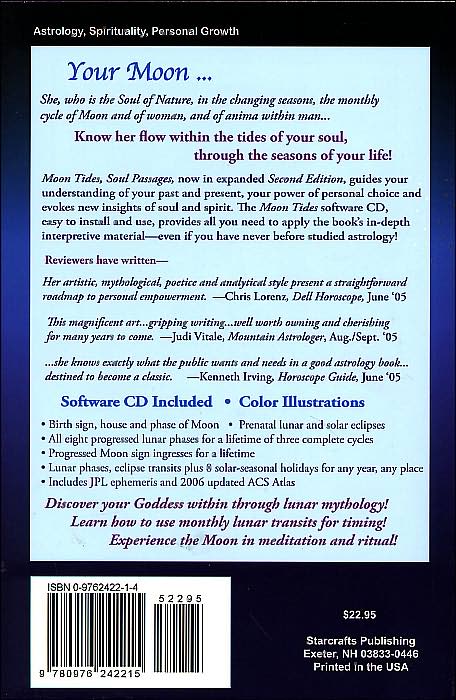 Astrology, Spirituality, Personal Growth

Your Moon ...

She, who is the Soul of Nature, in the changing seasons, the monthly cycle of Moon and of woman, and of anima within man...

Know her flow within the tides of your soul, through the seasons of your life!

Moon Tides, Soul Passages, now in expanded Second Edition, guides your understanding of your past and present, your power of personal choice and evokes new insights of soul and spirit. The Moon Tides software CD, easy to install and use, provides all you need to apply the book's in-depth interpretive material—even if you have never before studied astrology!

Reviewers have written—

Her artistic, mythological, poetice and analytical style present a straightforward roadmap to personal empowerment. —Chris Lorenz, Dell Horoscope, June '05

This magnificent art...gripping writing...well worth owning and cherishing for many years to come. —Judi Vitale, Mountain Astrologer, Aug./Sept. '05

...she knows exactly what the public wants and needs in a good astrology book... destined to become a classic. —Kenneth Irving, Horoscope Guide, June '05

Software CD Included • Color Illustrations

• Birth sign, house and phase of Moon • Prenatal lunar and solar eclipses
• All eight progressed lunar phases for a lifetime of three complete cycles
• Progressed Moon sign ingresses for a lifetime
• Lunar phases, eclipse transits plus 8 solar-seasonal holidays for any year, any place
• Includes JPL ephemeris and 2006 updated ACS Atlas

Discover your Goddess within through lunar mythology!
Learn how to use monthly lunar transits for timing!
Experience the Moon in meditation and ritual!

ISBN 0-9762422-1-4

52295

9 780976 242215

$22.95

Starcrafts Publishing
Exeter, NH 03833-0446
Printed in the USA